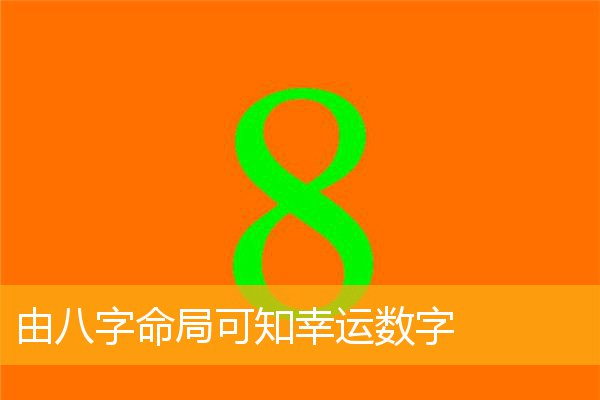 8

由八字命局可知幸运数字